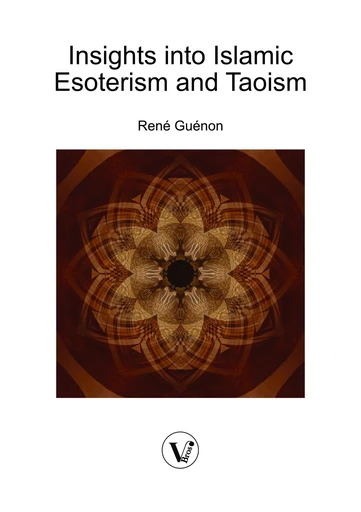 Insights into Islamic Esoterism and Taoism

René Guénon

V Bros